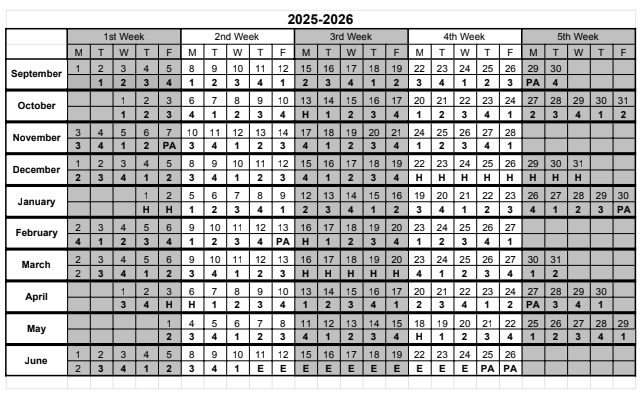 2025-2026

| | 1st Week | | | | | 2nd Week | | | | | 3rd Week | | | | | 4th Week | | | | | 5th Week | | | | |
|---|---|---|---|---|---|---|---|---|---|---|---|---|---|---|---|---|---|---|---|---|---|---|---|---|---|
| | M | T | W | T | F | M | T | W | T | F | M | T | W | T | F | M | T | W | T | F | M | T | W | T | F |
| September | 1 | 2 | 3 | 4 | 5 | 8 | 9 | 10 | 11 | 12 | 15 | 16 | 17 | 18 | 19 | 22 | 23 | 24 | 25 | 26 | 29 | 30 | | | |
| | | 1 | 2 | 3 | 4 | 1 | 2 | 3 | 4 | 1 | 2 | 3 | 4 | 1 | 2 | 3 | 4 | 1 | 2 | 3 | PA | 4 | | | |
| October | | | 1 | 2 | 3 | 6 | 7 | 8 | 9 | 10 | 13 | 14 | 15 | 16 | 17 | 20 | 21 | 22 | 23 | 24 | 27 | 28 | 29 | 30 | 31 |
| | | | 1 | 2 | 3 | 4 | 1 | 2 | 3 | 4 | H | 1 | 2 | 3 | 4 | 1 | 2 | 3 | 4 | 1 | 2 | 3 | 4 | 1 | 2 |
| November | 3 | 4 | 5 | 6 | 7 | 10 | 11 | 12 | 13 | 14 | 17 | 18 | 19 | 20 | 21 | 24 | 25 | 26 | 27 | 28 | | | | | |
| | 3 | 4 | 1 | 2 | PA | 3 | 4 | 1 | 2 | 3 | 4 | 1 | 2 | 3 | 4 | 1 | 2 | 3 | 4 | 1 | | | | | |
| December | 1 | 2 | 3 | 4 | 5 | 8 | 9 | 10 | 11 | 12 | 15 | 16 | 17 | 18 | 19 | 22 | 23 | 24 | 25 | 26 | 29 | 30 | 31 | | |
| | 2 | 3 | 4 | 1 | 2 | 3 | 4 | 1 | 2 | 3 | 4 | 1 | 2 | 3 | 4 | H | H | H | H | H | H | H | H | | |
| January | | | | 1 | 2 | 5 | 6 | 7 | 8 | 9 | 12 | 13 | 14 | 15 | 16 | 19 | 20 | 21 | 22 | 23 | 26 | 27 | 28 | 29 | 30 |
| | | | | H | H | 1 | 2 | 3 | 4 | 1 | 2 | 3 | 4 | 1 | 2 | 3 | 4 | 1 | 2 | 3 | 4 | 1 | 2 | 3 | PA |
| February | 2 | 3 | 4 | 5 | 6 | 9 | 10 | 11 | 12 | 13 | 16 | 17 | 18 | 19 | 20 | 23 | 24 | 25 | 26 | 27 | | | | | |
| | 4 | 1 | 2 | 3 | 4 | 1 | 2 | 3 | 4 | PA | H | 1 | 2 | 3 | 4 | 1 | 2 | 3 | 4 | 1 | | | | | |
| March | 2 | 3 | 4 | 5 | 6 | 9 | 10 | 11 | 12 | 13 | 16 | 17 | 18 | 19 | 20 | 23 | 24 | 25 | 26 | 27 | 30 | 31 | | | |
| | 2 | 3 | 4 | 1 | 2 | 3 | 4 | 1 | 2 | 3 | H | H | H | H | H | 4 | 1 | 2 | 3 | 4 | 1 | 2 | | | |
| April | | | 1 | 2 | 3 | 6 | 7 | 8 | 9 | 10 | 13 | 14 | 15 | 16 | 17 | 20 | 21 | 22 | 23 | 24 | 27 | 28 | 29 | 30 | |
| | | | 3 | 4 | H | H | 1 | 2 | 3 | 4 | 1 | 2 | 3 | 4 | 1 | 2 | 3 | 4 | 1 | 2 | PA | 3 | 4 | 1 | |
| May | | | | | 1 | 4 | 5 | 6 | 7 | 8 | 11 | 12 | 13 | 14 | 15 | 18 | 19 | 20 | 21 | 22 | 25 | 26 | 27 | 28 | 29 |
| | | | | | 2 | 3 | 4 | 1 | 2 | 3 | 4 | 1 | 2 | 3 | 4 | H | 1 | 2 | 3 | 4 | 1 | 2 | 3 | 4 | 1 |
| June | 1 | 2 | 3 | 4 | 5 | 8 | 9 | 10 | 11 | 12 | 15 | 16 | 17 | 18 | 19 | 22 | 23 | 24 | 25 | 26 | | | | | |
| | 2 | 3 | 4 | 1 | 2 | 3 | 4 | 1 | E | E | E | E | E | E | E | E | E | E | PA | PA | | | | | |